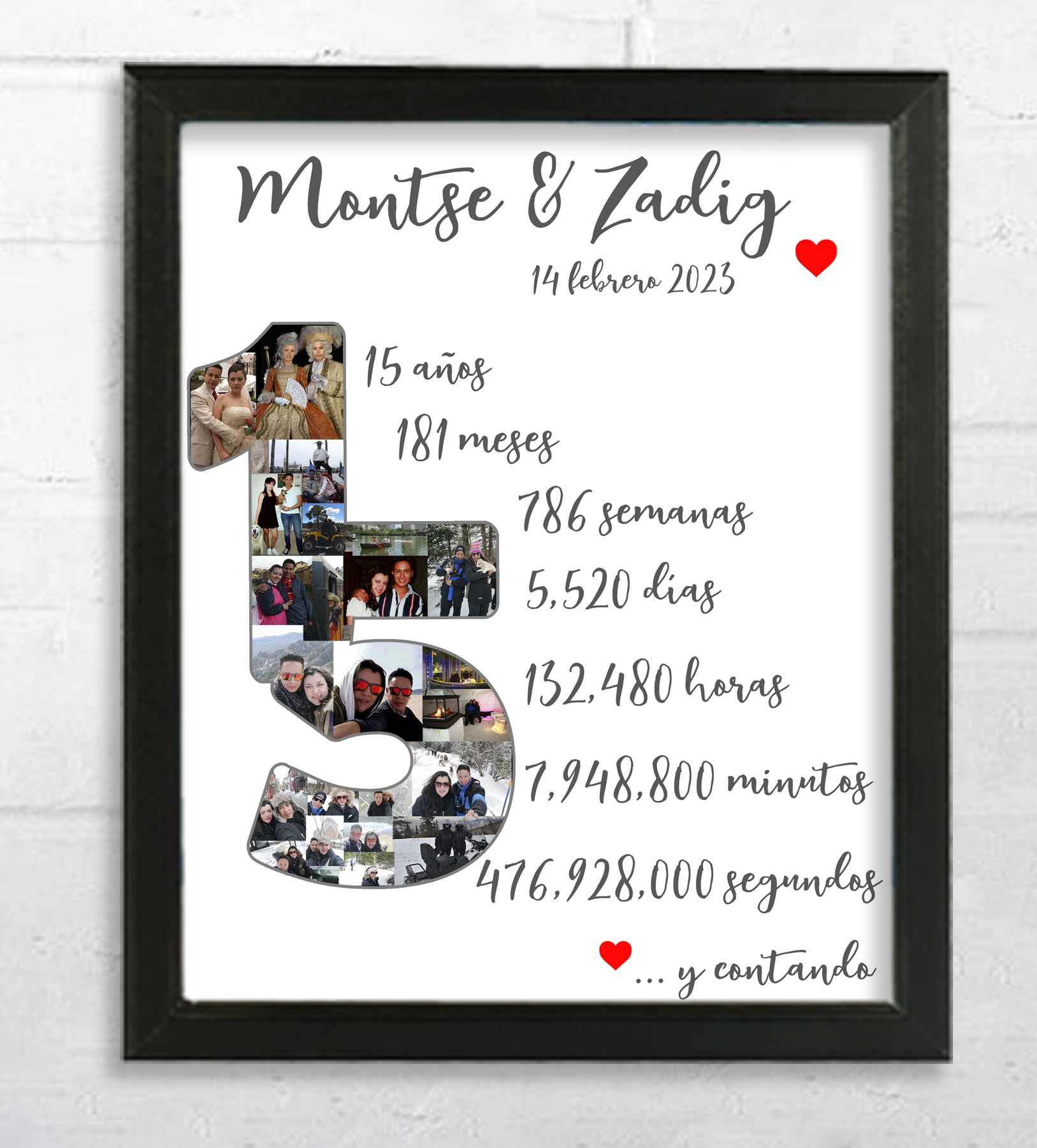 Montse & Zadig

14 febrero 2023

15 años

181 meses

786 semanas

5,520 días

132,480 horas

7,948,800 minutos

476,928,000 segundos

... y contando